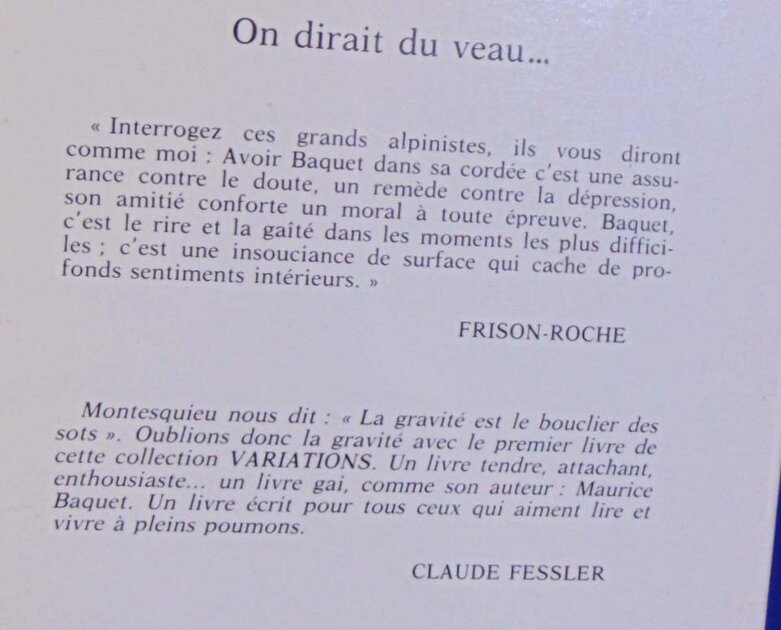 On dirait du veau...

« Interrogez ces grands alpinistes, ils vous diront comme moi : Avoir Baquet dans sa cordée c'est une assurance contre le doute, un remède contre la dépression, son amitié conforte un moral à toute épreuve. Baquet, c'est le rire et la gaîté dans les moments les plus difficiles ; c'est une insouciance de surface qui cache de profonds sentiments intérieurs. »

FRISON-ROCHE

Montesquieu nous dit : « La gravité est le bouclier des sots ». Oublions donc la gravité avec le premier livre de cette collection VARIATIONS. Un livre tendre, attachant, enthousiaste... un livre gai, comme son auteur : Maurice Baquet. Un livre écrit pour tous ceux qui aiment lire et vivre à pleins poumons.

CLAUDE FESSLER